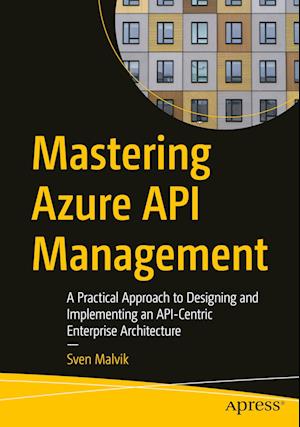 Mastering Azure API Management

A Practical Approach to Designing and Implementing an API-Centric Enterprise Architecture

—

Sven Malvik

apress®